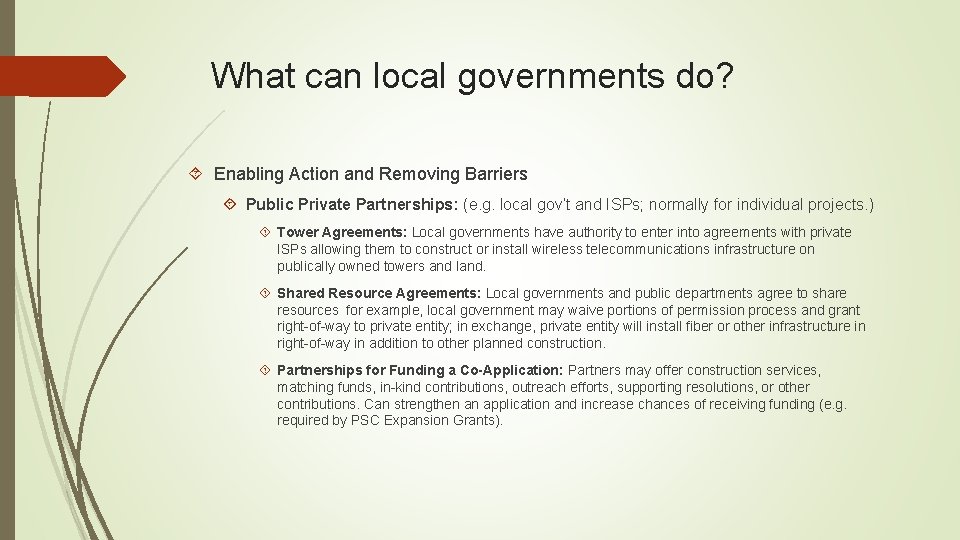 What can local governments do?

Enabling Action and Removing Barriers

Public Private Partnerships: (e.g. local gov't and ISPs; normally for individual projects.)

Tower Agreements: Local governments have authority to enter into agreements with private ISPs allowing them to construct or install wireless telecommunications infrastructure on publically owned towers and land.

Shared Resource Agreements: Local governments and public departments agree to share resources for example, local government may waive portions of permission process and grant right-of-way to private entity; in exchange, private entity will install fiber or other infrastructure in right-of-way in addition to other planned construction.

Partnerships for Funding a Co-Application: Partners may offer construction services, matching funds, in-kind contributions, outreach efforts, supporting resolutions, or other contributions. Can strengthen an application and increase chances of receiving funding (e.g. required by PSC Expansion Grants).